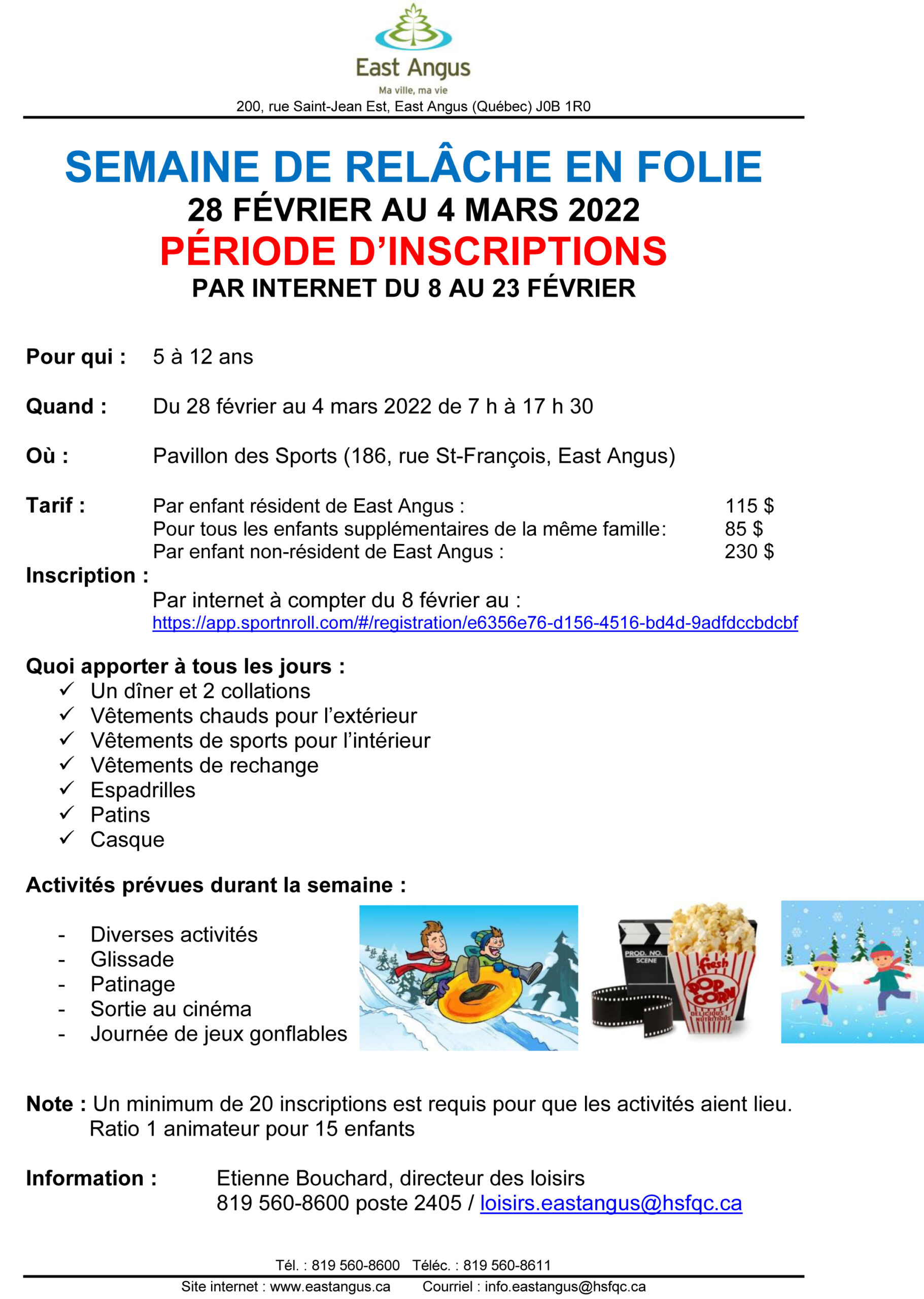 East Angus
Ma ville, ma vie
200, rue Saint-Jean Est, East Angus (Québec) J0B 1R0

SEMAINE DE RELÂCHE EN FOLIE
28 FÉVRIER AU 4 MARS 2022
PÉRIODE D'INSCRIPTIONS
PAR INTERNET DU 8 AU 23 FÉVRIER

Pour qui : 5 à 12 ans

Quand : Du 28 février au 4 mars 2022 de 7 h à 17 h 30

Où : Pavillon des Sports (186, rue St-François, East Angus)

Tarif : Par enfant résident de East Angus : 115 $
Pour tous les enfants supplémentaires de la même famille: 85 $
Par enfant non-résident de East Angus : 230 $

Inscription :
Par internet à compter du 8 février au :
https://app.sportnroll.com/#/registration/e6356e76-d156-4516-bd4d-9adfdccbdcbf

Quoi apporter à tous les jours :
✓ Un dîner et 2 collations
✓ Vêtements chauds pour l'extérieur
✓ Vêtements de sports pour l'intérieur
✓ Vêtements de rechange
✓ Espadrilles
✓ Patins
✓ Casque

Activités prévues durant la semaine :

- Diverses activités
- Glissade
- Patinage
- Sortie au cinéma
- Journée de jeux gonflables

PROD. NO. SCENE
fresh POP CORN DELICIOUS NUTRITIOUS

Note : Un minimum de 20 inscriptions est requis pour que les activités aient lieu.
Ratio 1 animateur pour 15 enfants

Information : Etienne Bouchard, directeur des loisirs
819 560-8600 poste 2405 / loisirs.eastangus@hsfqc.ca

Tél. : 819 560-8600 Téléc. : 819 560-8611
Site internet : www.eastangus.ca Courriel : info.eastangus@hsfqc.ca